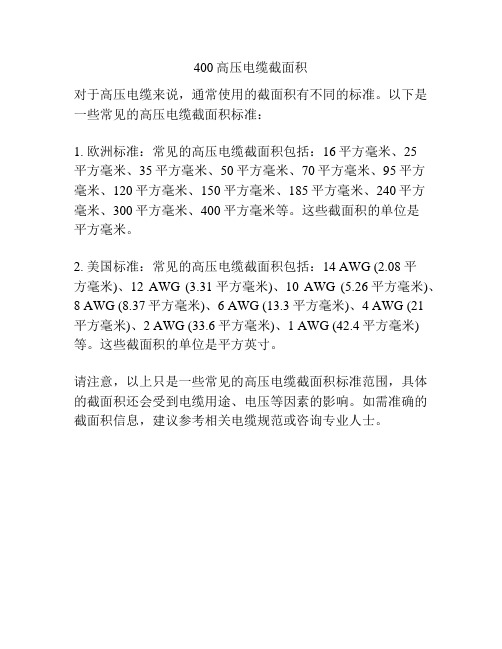 400 高压电缆截面积

对于高压电缆来说，通常使用的截面积有不同的标准。以下是一些常见的高压电缆截面积标准：

1. 欧洲标准：常见的高压电缆截面积包括：16 平方毫米、25 平方毫米、35 平方毫米、50 平方毫米、70 平方毫米、95 平方毫米、120 平方毫米、150 平方毫米、185 平方毫米、240 平方毫米、300 平方毫米、400 平方毫米等。这些截面积的单位是平方毫米。

2. 美国标准：常见的高压电缆截面积包括：14 AWG (2.08 平方毫米)、12 AWG (3.31 平方毫米)、10 AWG (5.26 平方毫米)、8 AWG (8.37 平方毫米)、6 AWG (13.3 平方毫米)、4 AWG (21 平方毫米)、2 AWG (33.6 平方毫米)、1 AWG (42.4 平方毫米) 等。这些截面积的单位是平方英寸。

请注意，以上只是一些常见的高压电缆截面积标准范围，具体的截面积还会受到电缆用途、电压等因素的影响。如需准确的截面积信息，建议参考相关电缆规范或咨询专业人士。